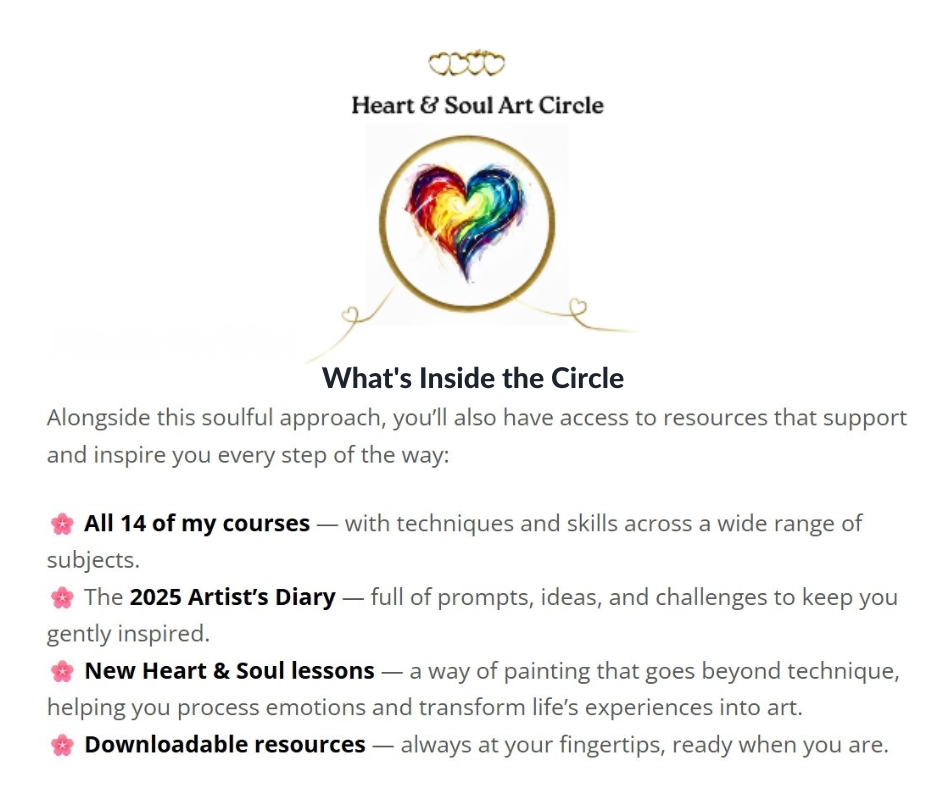 Heart & Soul Art Circle

What's Inside the Circle

Alongside this soulful approach, you'll also have access to resources that support and inspire you every step of the way:

🌸 All 14 of my courses — with techniques and skills across a wide range of subjects.
🌸 The 2025 Artist's Diary — full of prompts, ideas, and challenges to keep you gently inspired.
🌸 New Heart & Soul lessons — a way of painting that goes beyond technique, helping you process emotions and transform life's experiences into art.
🌸 Downloadable resources — always at your fingertips, ready when you are.